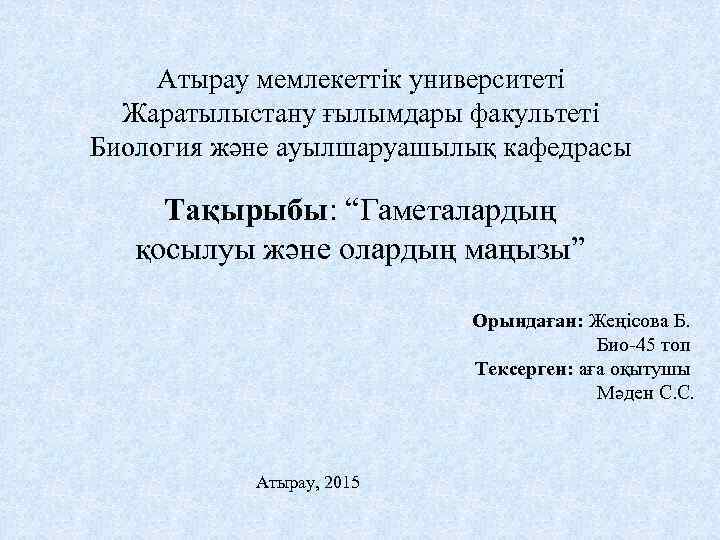 Атырау мемлекеттік университеті
Жаратылыстану ғылымдары факультеті
Биология және ауылшаруашылық кафедрасы

Тақырыбы: "Гаметалардың қосылуы және олардың маңызы"

Орындаған: Жеңісова Б.
Био-45 топ
Тексерген: аға оқытушы
Мәден С.С.

Атырау, 2015